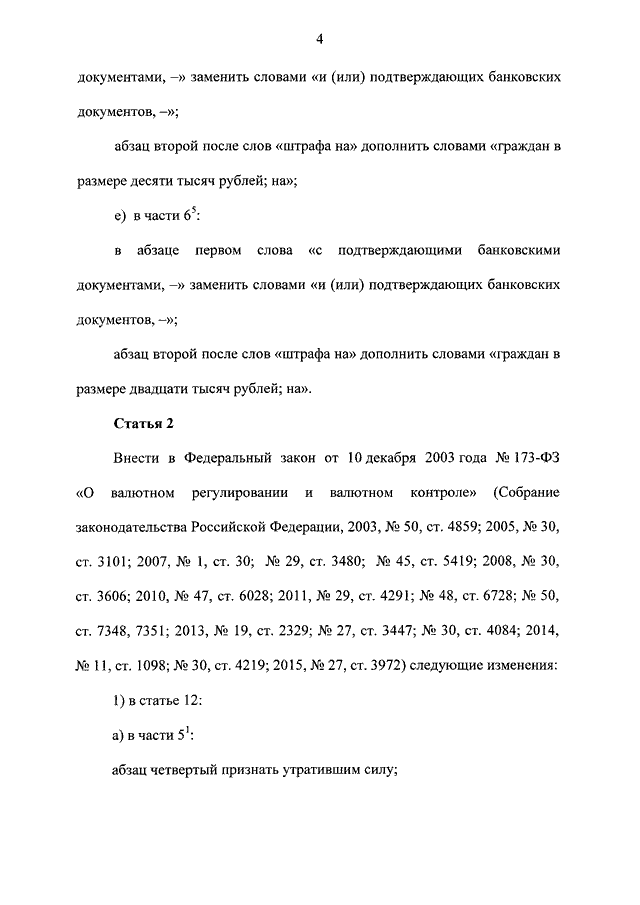 4

документами, –» заменить словами «и (или) подтверждающих банковских документов, –»;

абзац второй после слов «штрафа на» дополнить словами «граждан в размере десяти тысяч рублей; на»;

е) в части $6^5$:

в абзаце первом слова «с подтверждающими банковскими документами, –» заменить словами «и (или) подтверждающих банковских документов, –»;

абзац второй после слов «штрафа на» дополнить словами «граждан в размере двадцати тысяч рублей; на».

Статья 2

Внести в Федеральный закон от 10 декабря 2003 года № 173-ФЗ «О валютном регулировании и валютном контроле» (Собрание законодательства Российской Федерации, 2003, № 50, ст. 4859; 2005, № 30, ст. 3101; 2007, № 1, ст. 30; № 29, ст. 3480; № 45, ст. 5419; 2008, № 30, ст. 3606; 2010, № 47, ст. 6028; 2011, № 29, ст. 4291; № 48, ст. 6728; № 50, ст. 7348, 7351; 2013, № 19, ст. 2329; № 27, ст. 3447; № 30, ст. 4084; 2014, № 11, ст. 1098; № 30, ст. 4219; 2015, № 27, ст. 3972) следующие изменения:

1) в статье 12:

а) в части $5^1$:

абзац четвертый признать утратившим силу;